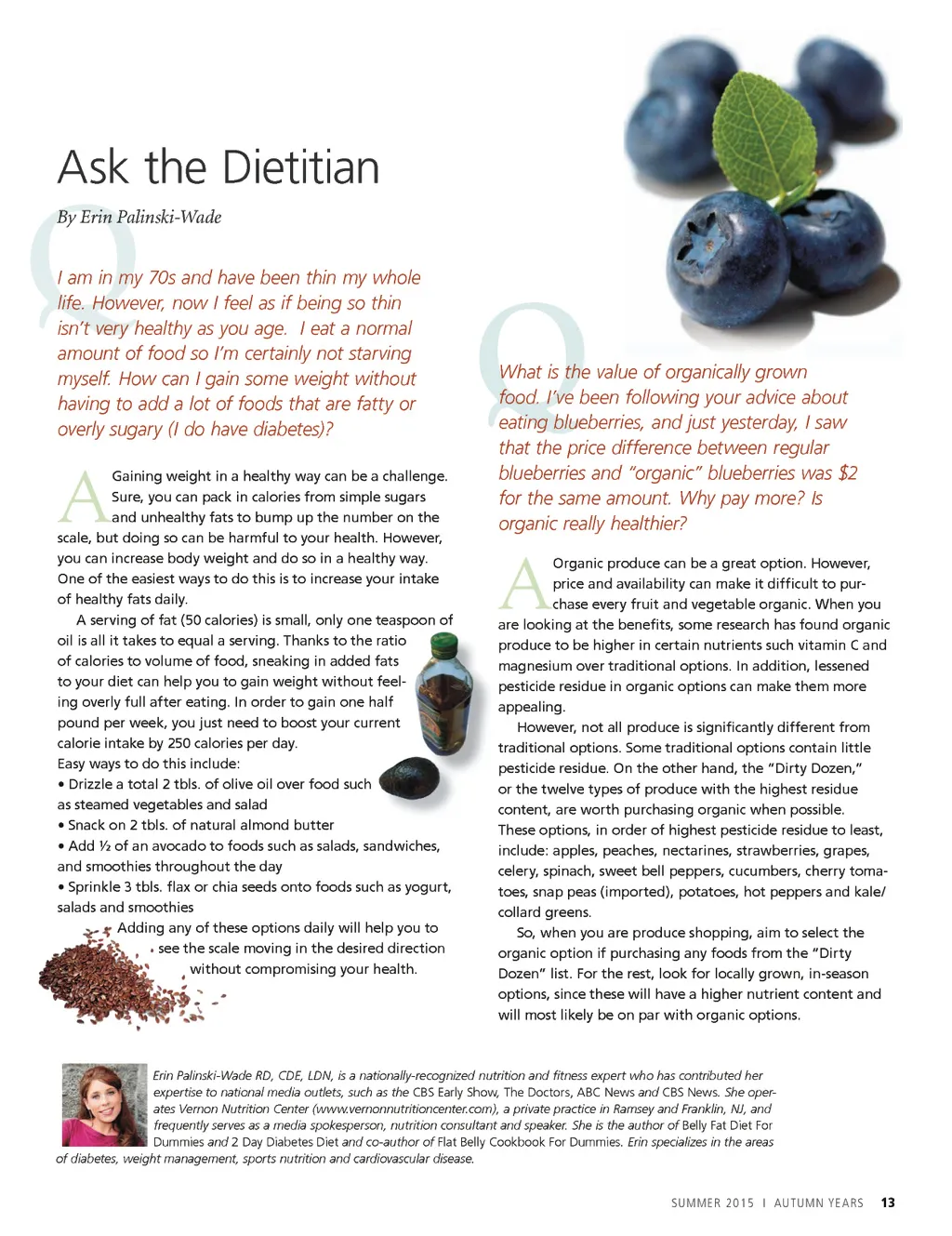 Ask the Dietitian

By Erin Palinski-Wade

Q

I am in my 70s and have been thin my whole life. However, now I feel as if being so thin isn't very healthy as you age. I eat a normal amount of food so I'm certainly not starving myself. How can I gain some weight without having to add a lot of foods that are fatty or overly sugary (I do have diabetes)?

A

Gaining weight in a healthy way can be a challenge. Sure, you can pack in calories from simple sugars and unhealthy fats to bump up the number on the scale, but doing so can be harmful to your health. However, you can increase body weight and do so in a healthy way. One of the easiest ways to do this is to increase your intake of healthy fats daily.

A serving of fat (50 calories) is small, only one teaspoon of oil is all it takes to equal a serving. Thanks to the ratio of calories to volume of food, sneaking in added fats to your diet can help you to gain weight without feeling overly full after eating. In order to gain one half pound per week, you just need to boost your current calorie intake by 250 calories per day.

Easy ways to do this include:
• Drizzle a total 2 tbls. of olive oil over food such as steamed vegetables and salad
• Snack on 2 tbls. of natural almond butter
• Add ½ of an avocado to foods such as salads, sandwiches, and smoothies throughout the day
• Sprinkle 3 tbls. flax or chia seeds onto foods such as yogurt, salads and smoothies

Adding any of these options daily will help you to see the scale moving in the desired direction without compromising your health.

Q

What is the value of organically grown food. I've been following your advice about eating blueberries, and just yesterday, I saw that the price difference between regular blueberries and "organic" blueberries was $2 for the same amount. Why pay more? Is organic really healthier?

A

Organic produce can be a great option. However, price and availability can make it difficult to purchase every fruit and vegetable organic. When you are looking at the benefits, some research has found organic produce to be higher in certain nutrients such vitamin C and magnesium over traditional options. In addition, lessened pesticide residue in organic options can make them more appealing.

However, not all produce is significantly different from traditional options. Some traditional options contain little pesticide residue. On the other hand, the "Dirty Dozen," or the twelve types of produce with the highest residue content, are worth purchasing organic when possible. These options, in order of highest pesticide residue to least, include: apples, peaches, nectarines, strawberries, grapes, celery, spinach, sweet bell peppers, cucumbers, cherry tomatoes, snap peas (imported), potatoes, hot peppers and kale/ collard greens.

So, when you are produce shopping, aim to select the organic option if purchasing any foods from the "Dirty Dozen" list. For the rest, look for locally grown, in-season options, since these will have a higher nutrient content and will most likely be on par with organic options.

Erin Palinski-Wade RD, CDE, LDN, is a nationally-recognized nutrition and fitness expert who has contributed her expertise to national media outlets, such as the CBS Early Show, The Doctors, ABC News and CBS News. She operates Vernon Nutrition Center (www.vernonnutritioncenter.com), a private practice in Ramsey and Franklin, NJ, and frequently serves as a media spokesperson, nutrition consultant and speaker. She is the author of Belly Fat Diet For Dummies and 2 Day Diabetes Diet and co-author of Flat Belly Cookbook For Dummies. Erin specializes in the areas of diabetes, weight management, sports nutrition and cardiovascular disease.

SUMMER 2015 I AUTUMN YEARS 13